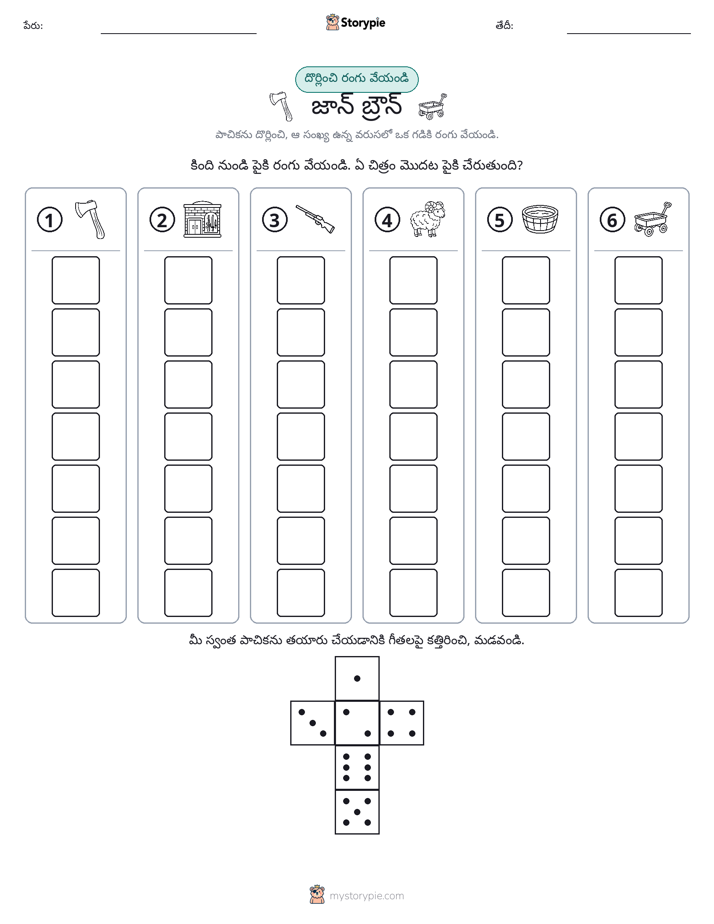 పేరు: ____ Storypie తేదీ: ____

దొర్లించి రంగు వేయండి

జాన్ బ్రౌన్

పాచికను దొర్లించి, ఆ సంఖ్య ఉన్న వరుసలో ఒక గడికి రంగు వేయండి.

కింది నుండి పైకి రంగు వేయండి. ఏ చిత్రం మొదట పైకి చేరుతుంది?

1

2

3

4

5

6

మీ స్వంత పాచికను తయారు చేయడానికి గీతలపై కత్తిరించి, మడవండి.

mystorypie.com